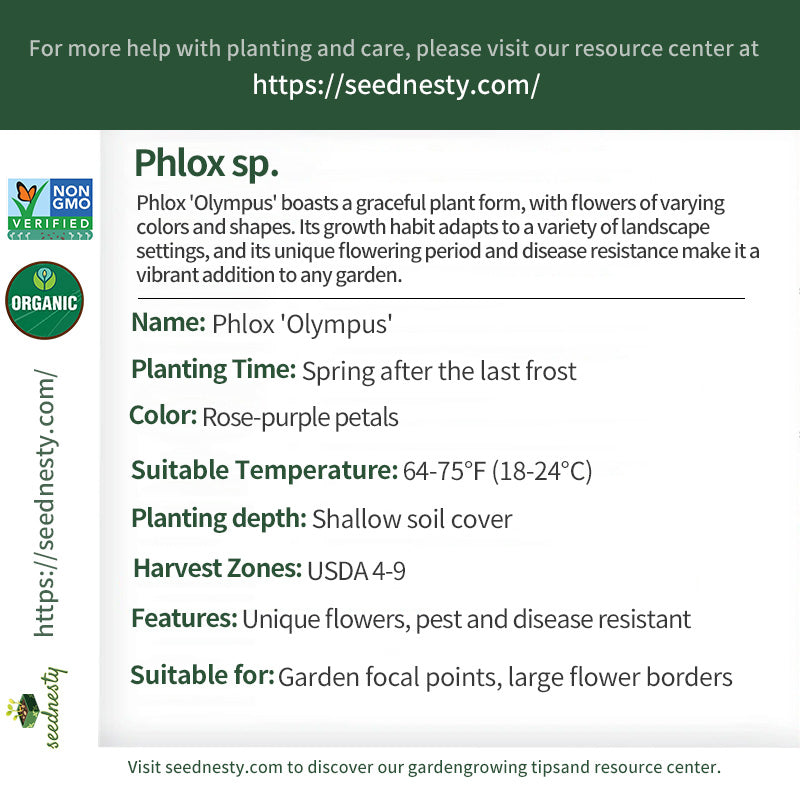 For more help with planting and care, please visit our resource center at
https://seednesty.com/

NON GMO VERIFIED

ORGANIC

https://seednesty.com/

seednesty

Phlox sp.

Phlox 'Olympus' boasts a graceful plant form, with flowers of varying colors and shapes. Its growth habit adapts to a variety of landscape settings, and its unique flowering period and disease resistance make it a vibrant addition to any garden.

Name: Phlox 'Olympus'

Planting Time: Spring after the last frost

Color: Rose-purple petals

Suitable Temperature: 64-75°F (18-24°C)

Planting depth: Shallow soil cover

Harvest Zones: USDA 4-9

Features: Unique flowers, pest and disease resistant

Suitable for: Garden focal points, large flower borders

Visit seednesty.com to discover our gardengrowing tipsand resource center.